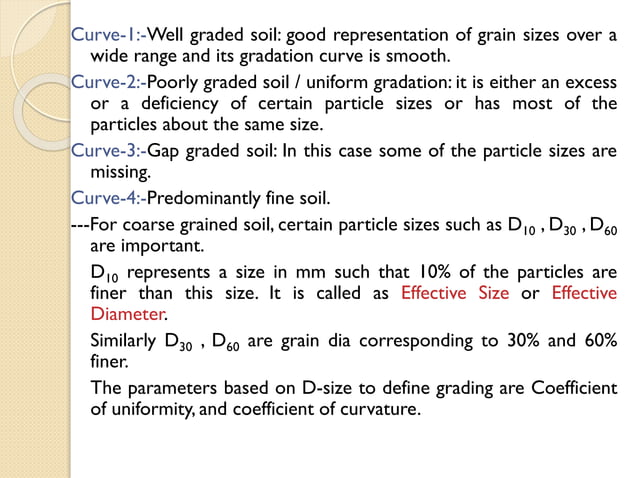 Curve-1:-Well graded soil: good representation of grain sizes over a wide range and its gradation curve is smooth.

Curve-2:-Poorly graded soil / uniform gradation: it is either an excess or a deficiency of certain particle sizes or has most of the particles about the same size.

Curve-3:-Gap graded soil: In this case some of the particle sizes are missing.

Curve-4:-Predominantly fine soil.

---For coarse grained soil, certain particle sizes such as $D_{10}$ , $D_{30}$ , $D_{60}$ are important.

$D_{10}$ represents a size in mm such that 10% of the particles are finer than this size. It is called as Effective Size or Effective Diameter.

Similarly $D_{30}$ , $D_{60}$ are grain dia corresponding to 30% and 60% finer.

The parameters based on D-size to define grading are Coefficient of uniformity, and coefficient of curvature.